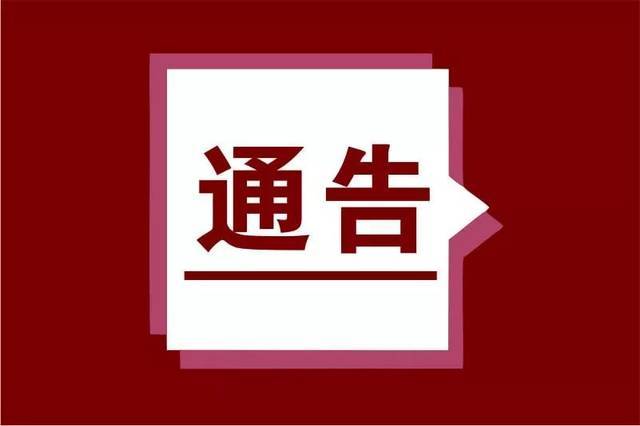 通告